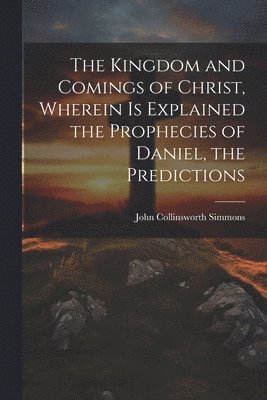 The Kingdom and Comings of Christ, Wherein Is Explained the Prophecies of Daniel, the Predictions

John Collinsworth Simmons